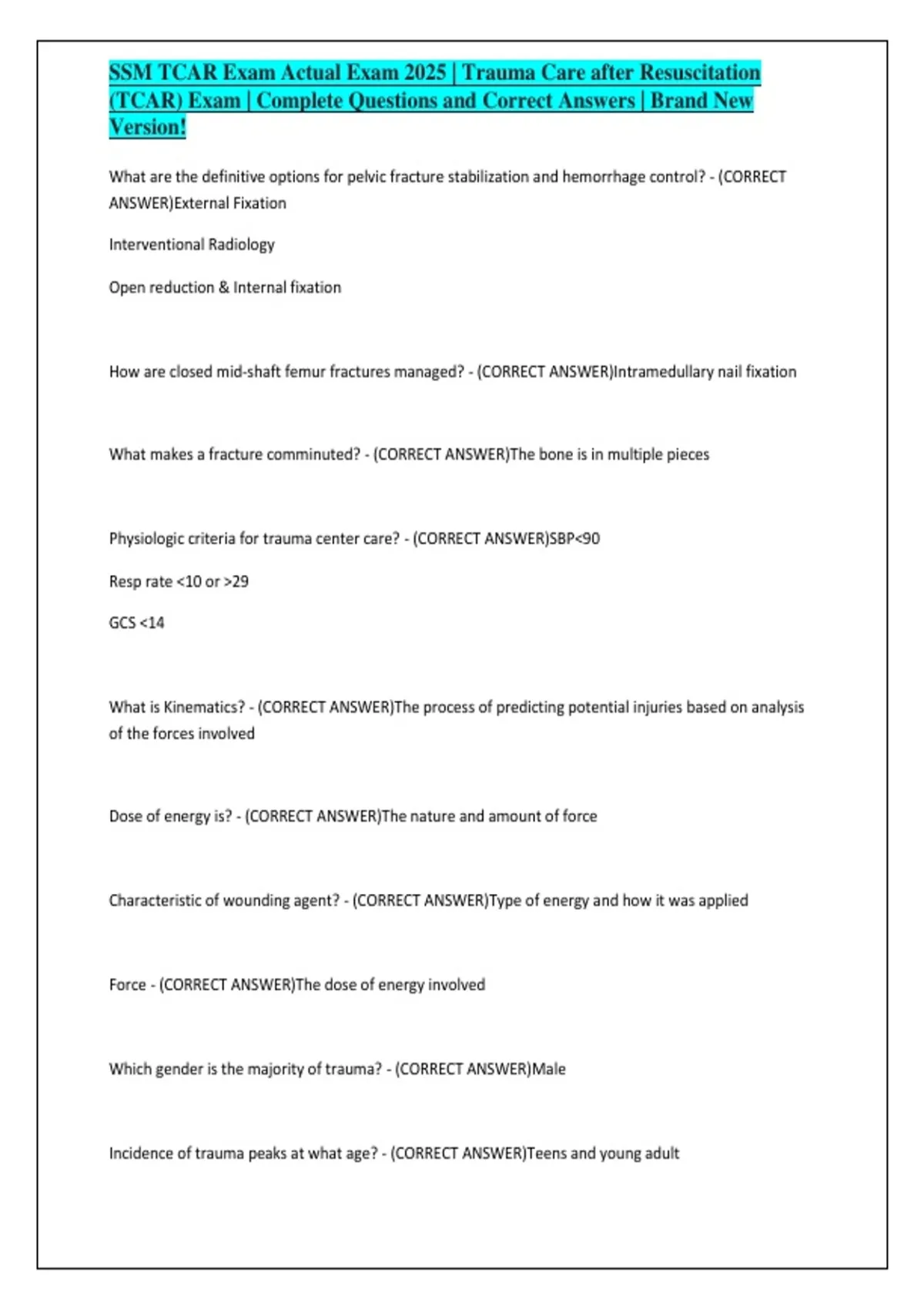 SSM TCAR Exam Actual Exam 2025 | Trauma Care after Resuscitation (TCAR) Exam | Complete Questions and Correct Answers | Brand New Version!

What are the definitive options for pelvic fracture stabilization and hemorrhage control? - (CORRECT ANSWER)External Fixation

Interventional Radiology

Open reduction & Internal fixation

How are closed mid-shaft femur fractures managed? - (CORRECT ANSWER)Intramedullary nail fixation

What makes a fracture comminuted? - (CORRECT ANSWER)The bone is in multiple pieces

Physiologic criteria for trauma center care? - (CORRECT ANSWER)SBP<90

Resp rate <10 or >29

GCS <14

What is Kinematics? - (CORRECT ANSWER)The process of predicting potential injuries based on analysis of the forces involved

Dose of energy is? - (CORRECT ANSWER)The nature and amount of force

Characteristic of wounding agent? - (CORRECT ANSWER)Type of energy and how it was applied

Force - (CORRECT ANSWER)The dose of energy involved

Which gender is the majority of trauma? - (CORRECT ANSWER)Male

Incidence of trauma peaks at what age? - (CORRECT ANSWER)Teens and young adult